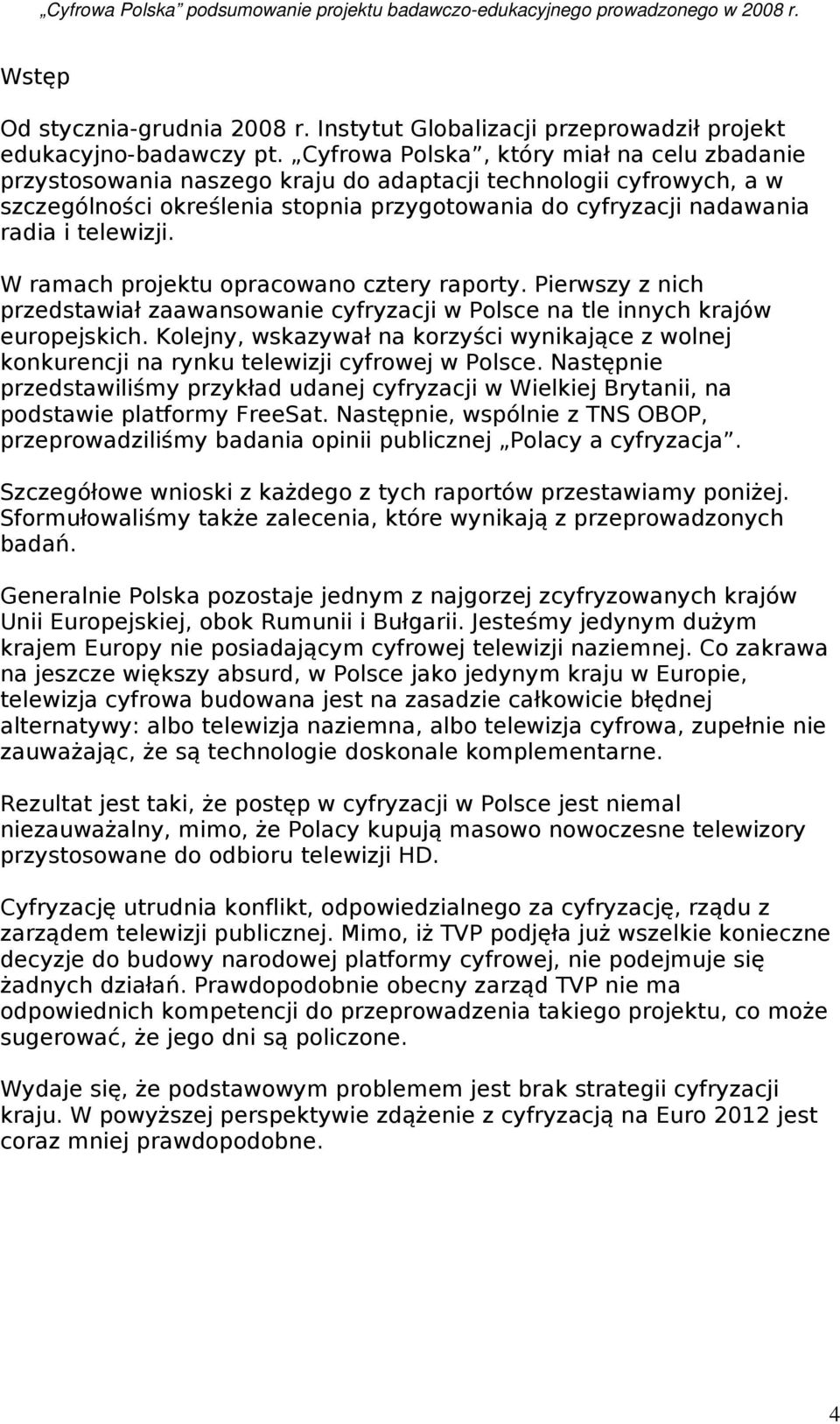 „Cyfrowa Polska” podsumowanie projektu badawczo-edukacyjnego prowadzonego w 2008 r.

Wstęp

Od stycznia-grudnia 2008 r. Instytut Globalizacji przeprowadził projekt edukacyjno-badawczy pt. „Cyfrowa Polska”, który miał na celu zbadanie przystosowania naszego kraju do adaptacji technologii cyfrowych, a w szczególności określenia stopnia przygotowania do cyfryzacji nadawania radia i telewizji.

W ramach projektu opracowano cztery raporty. Pierwszy z nich przedstawiał zaawansowanie cyfryzacji w Polsce na tle innych krajów europejskich. Kolejny, wskazywał na korzyści wynikające z wolnej konkurencji na rynku telewizji cyfrowej w Polsce. Następnie przedstawiliśmy przykład udanej cyfryzacji w Wielkiej Brytanii, na podstawie platformy FreeSat. Następnie, wspólnie z TNS OBOP, przeprowadziliśmy badania opinii publicznej „Polacy a cyfryzacja”.

Szczegółowe wnioski z każdego z tych raportów przestawiamy poniżej. Sformułowaliśmy także zalecenia, które wynikają z przeprowadzonych badań.

Generalnie Polska pozostaje jednym z najgorzej zcyfryzowanych krajów Unii Europejskiej, obok Rumunii i Bułgarii. Jesteśmy jedynym dużym krajem Europy nie posiadającym cyfrowej telewizji naziemnej. Co zakrawa na jeszcze większy absurd, w Polsce jako jedynym kraju w Europie, telewizja cyfrowa budowana jest na zasadzie całkowicie błędnej alternatywy: albo telewizja naziemna, albo telewizja cyfrowa, zupełnie nie zauważając, że są technologie doskonale komplementarne.

Rezultat jest taki, że postęp w cyfryzacji w Polsce jest niemal niezauważalny, mimo, że Polacy kupują masowo nowoczesne telewizory przystosowane do odbioru telewizji HD.

Cyfryzację utrudnia konflikt, odpowiedzialnego za cyfryzację, rządu z zarządem telewizji publicznej. Mimo, iż TVP podjęła już wszelkie konieczne decyzje do budowy narodowej platformy cyfrowej, nie podejmuje się żadnych działań. Prawdopodobnie obecny zarząd TVP nie ma odpowiednich kompetencji do przeprowadzenia takiego projektu, co może sugerować, że jego dni są policzone.

Wydaje się, że podstawowym problemem jest brak strategii cyfryzacji kraju. W powyższej perspektywie zdążenie z cyfryzacją na Euro 2012 jest coraz mniej prawdopodobne.

4